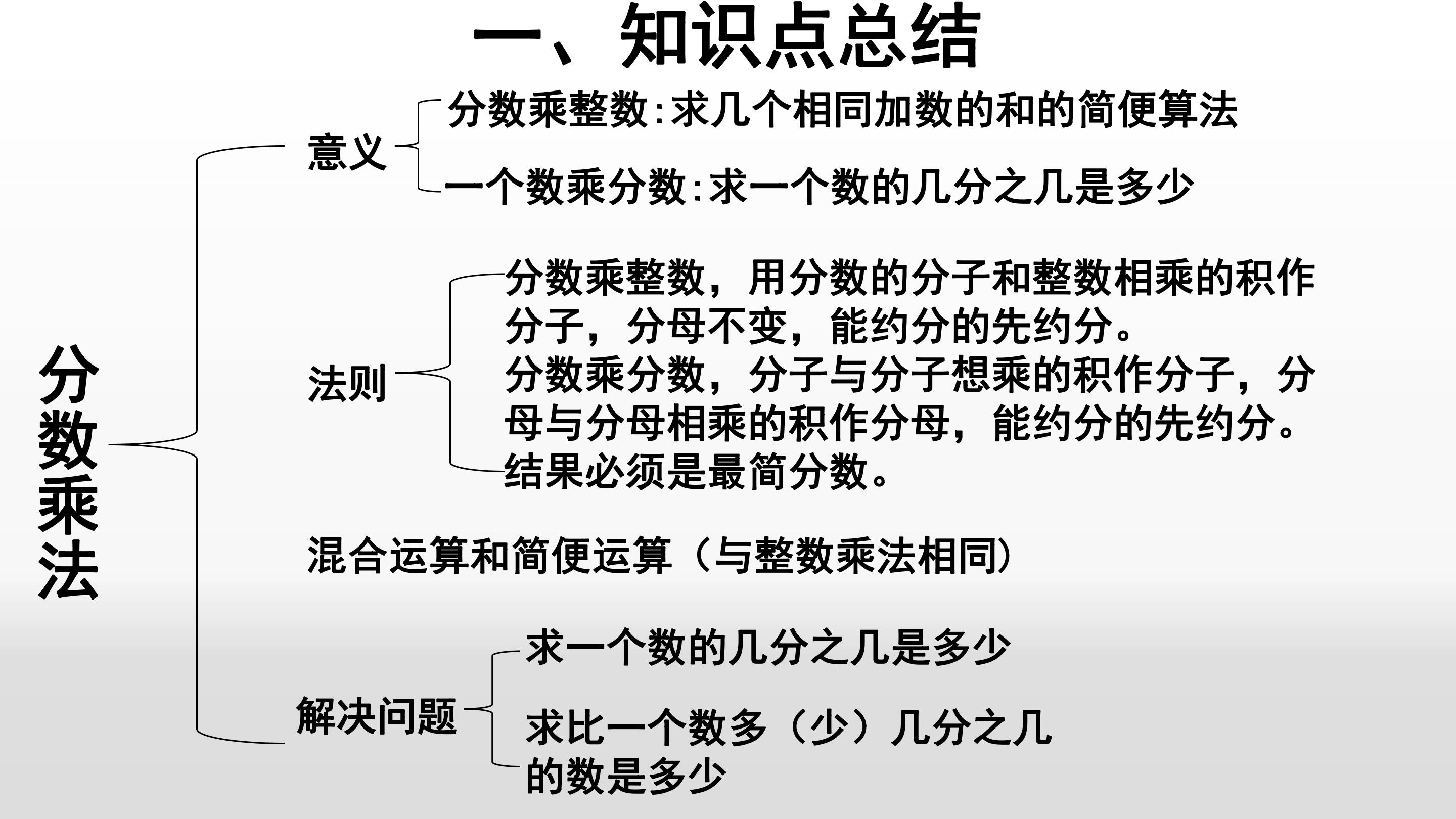 一、知识点总结

分数乘法

意义

分数乘整数:求几个相同加数的和的简便算法

一个数乘分数:求一个数的几分之几是多少

法则

分数乘整数，用分数的分子和整数相乘的积作分子，分母不变，能约分的先约分。

分数乘分数，分子与分子想乘的积作分子，分母与分母相乘的积作分母，能约分的先约分。

结果必须是最简分数。

混合运算和简便运算（与整数乘法相同）

解决问题

求一个数的几分之几是多少

求比一个数多（少）几分之几的数是多少